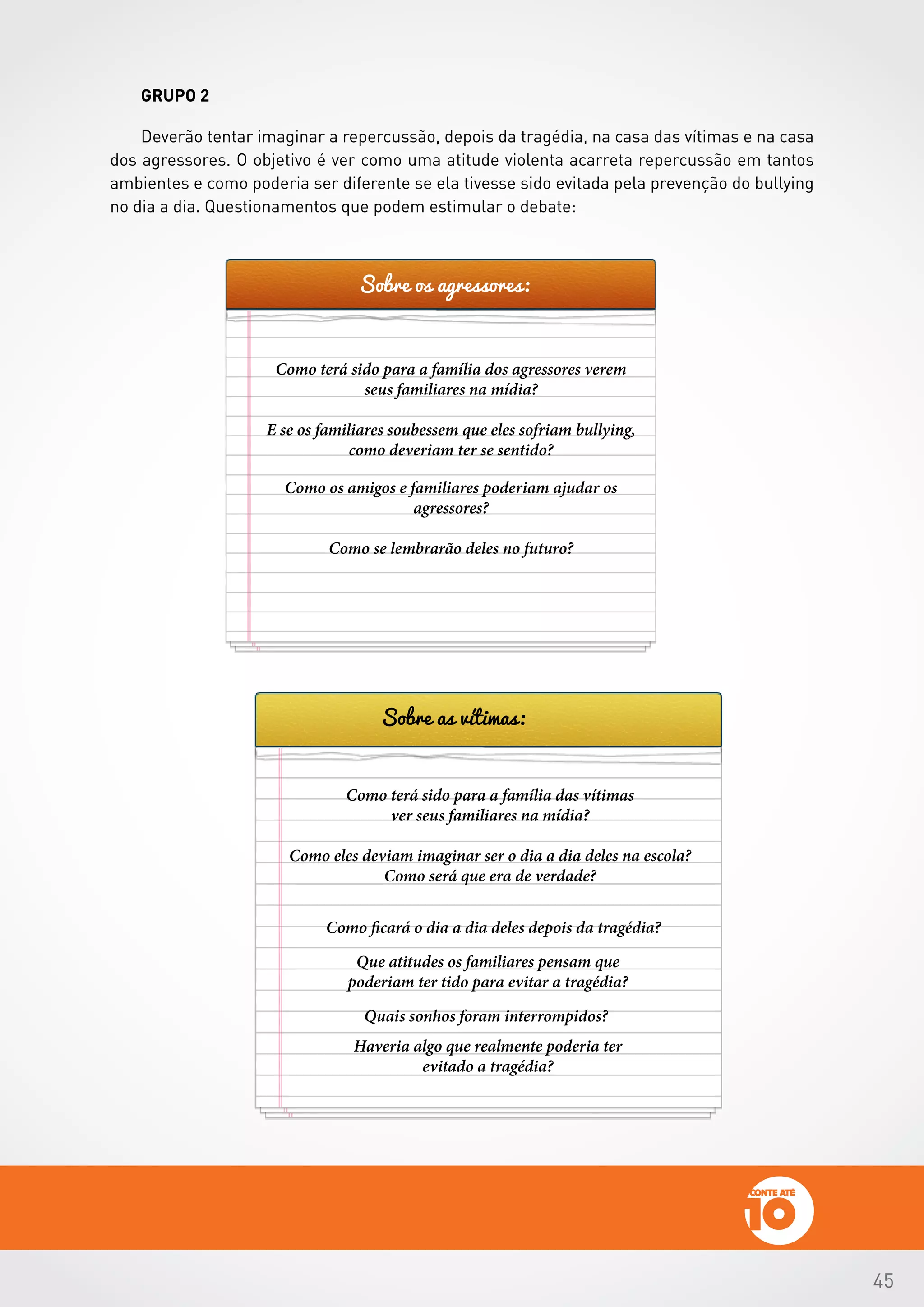 GRUPO 2

Deverão tentar imaginar a repercussão, depois da tragédia, na casa das vítimas e na casa dos agressores. O objetivo é ver como uma atitude violenta acarreta repercussão em tantos ambientes e como poderia ser diferente se ela tivesse sido evitada pela prevenção do bullying no dia a dia. Questionamentos que podem estimular o debate:

Sobre os agressores:

Como terá sido para a família dos agressores verem seus familiares na mídia?

E se os familiares soubessem que eles sofriam bullying, como deveriam ter se sentido?

Como os amigos e familiares poderiam ajudar os agressores?

Como se lembrarão deles no futuro?

Sobre as vítimas:

Como terá sido para a família das vítimas ver seus familiares na mídia?

Como eles deviam imaginar ser o dia a dia deles na escola? Como será que era de verdade?

Como ficará o dia a dia deles depois da tragédia?

Que atitudes os familiares pensam que poderiam ter tido para evitar a tragédia?

Quais sonhos foram interrompidos?

Haveria algo que realmente poderia ter evitado a tragédia?

CONTE ATÉ 10

45